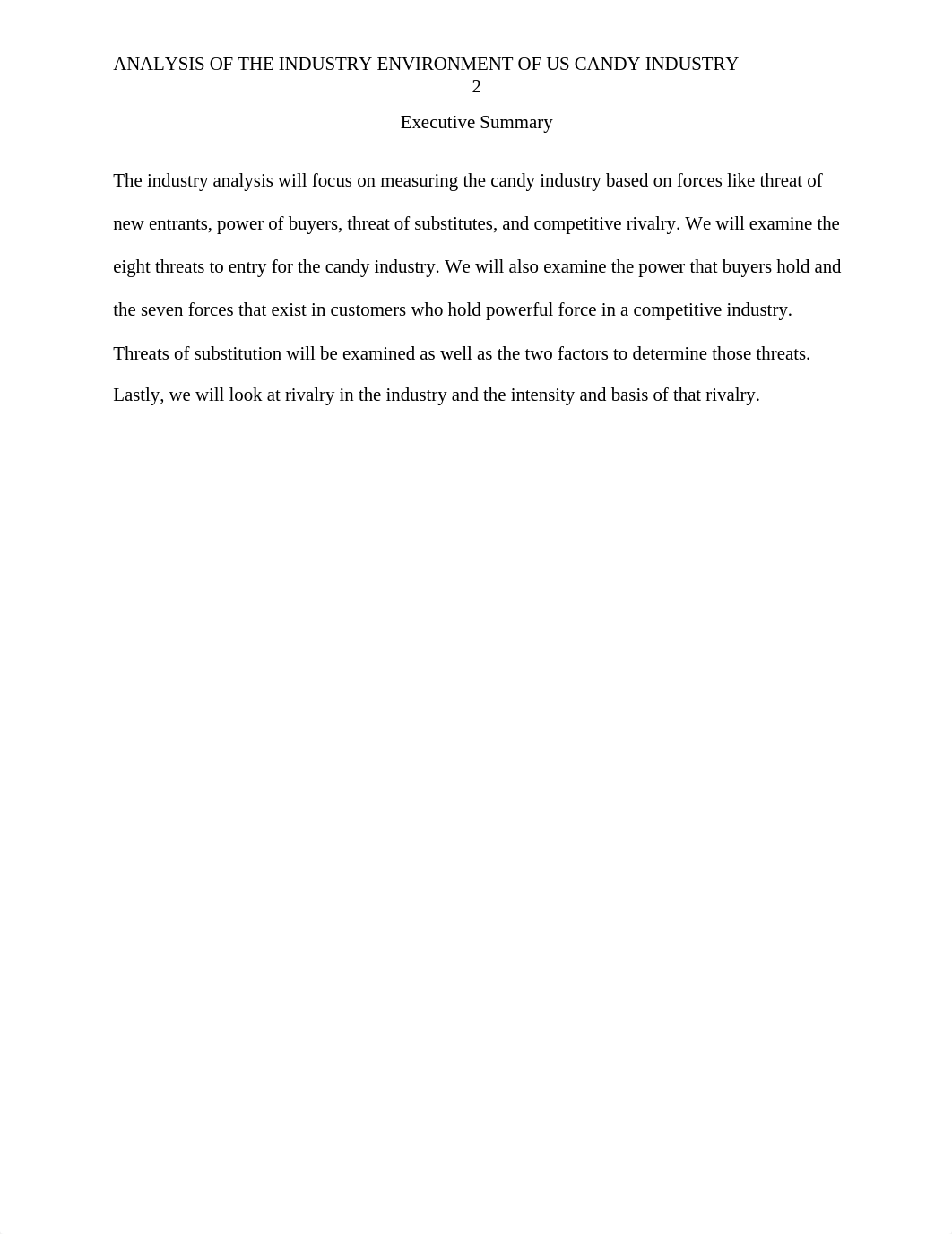 ANALYSIS OF THE INDUSTRY ENVIRONMENT OF US CANDY INDUSTRY 2

Executive Summary

The industry analysis will focus on measuring the candy industry based on forces like threat of new entrants, power of buyers, threat of substitutes, and competitive rivalry. We will examine the eight threats to entry for the candy industry. We will also examine the power that buyers hold and the seven forces that exist in customers who hold powerful force in a competitive industry. Threats of substitution will be examined as well as the two factors to determine those threats. Lastly, we will look at rivalry in the industry and the intensity and basis of that rivalry.